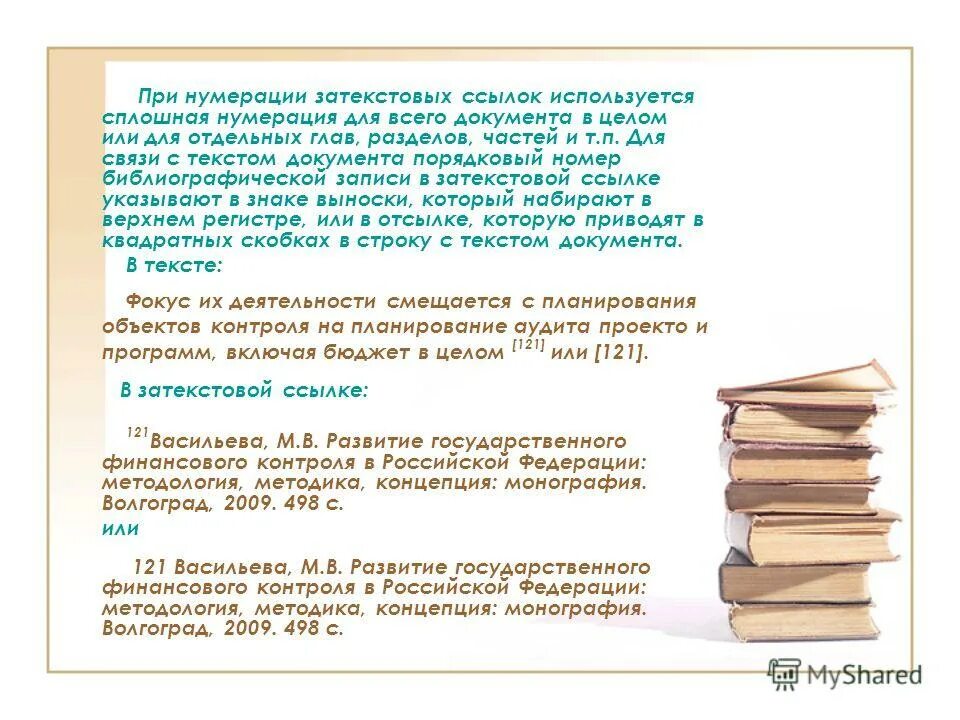 При нумерации затекстовых ссылок используется сплошная нумерация для всего документа в целом или для отдельных глав, разделов, частей и т.п. Для связи с текстом документа порядковый номер библиографической записи в затекстовой ссылке указывают в знаке выноски, который набирают в верхнем регистре, или в отсылке, которую приводят в квадратных скобках в строку с текстом документа.

В тексте:

Фокус их деятельности смещается с планирования объектов контроля на планирование аудита проекто и программ, включая бюджет в целом $^{[121]}$ или [121].

В затекстовой ссылке:

$^{121}$Васильева, М.В. Развитие государственного финансового контроля в Российской Федерации: методология, методика, концепция: монография. Волгоград, 2009. 498 с.

или

121 Васильева, М.В. Развитие государственного финансового контроля в Российской Федерации: методология, методика, концепция: монография. Волгоград, 2009. 498 с.

MyShared